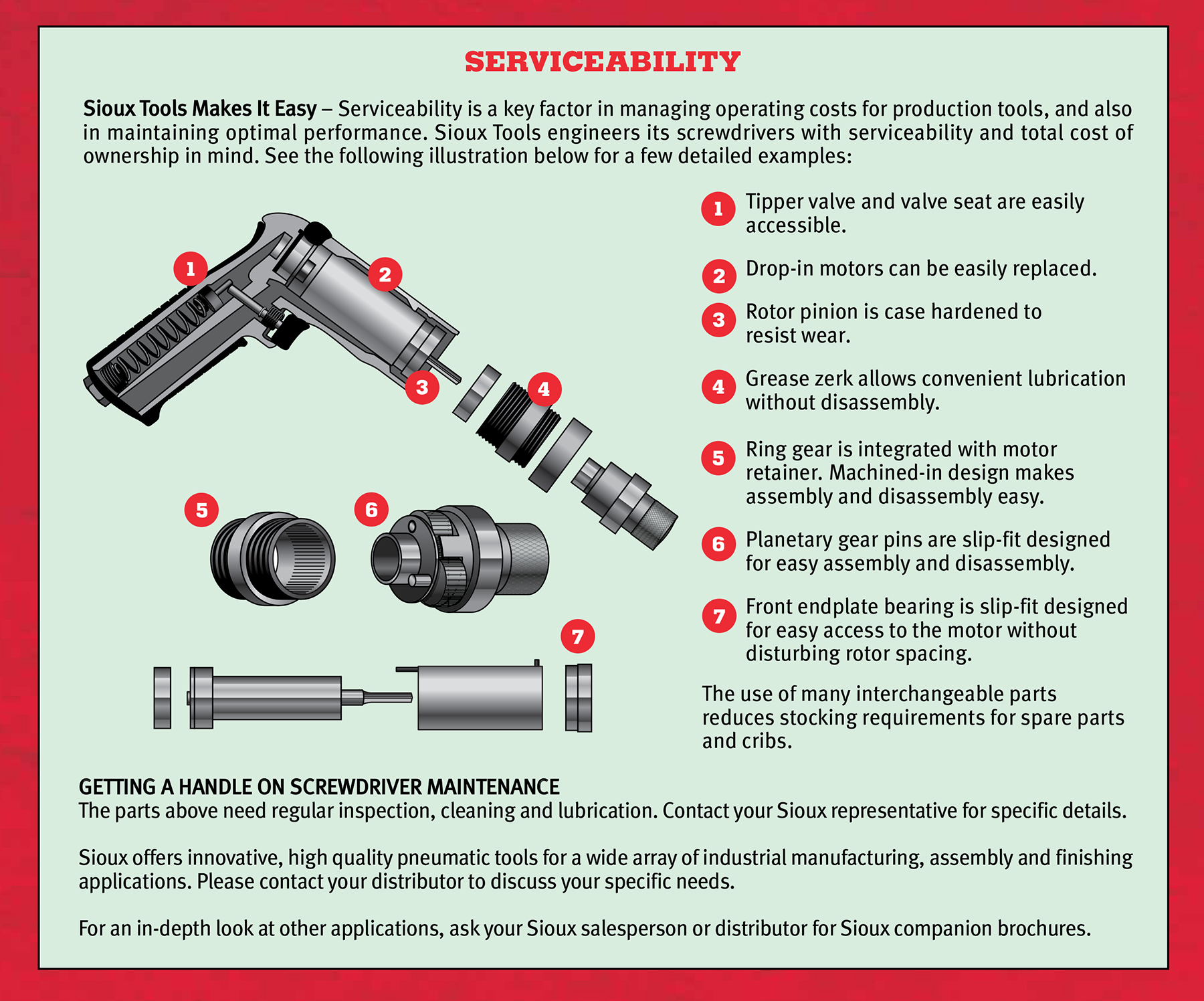 SERVICEABILITY

Sioux Tools Makes It Easy – Serviceability is a key factor in managing operating costs for production tools, and also in maintaining optimal performance. Sioux Tools engineers its screwdrivers with serviceability and total cost of ownership in mind. See the following illustration below for a few detailed examples:

1 2 3 4 5 6 7

1 Tipper valve and valve seat are easily accessible.

2 Drop-in motors can be easily replaced.

3 Rotor pinion is case hardened to resist wear.

4 Grease zerk allows convenient lubrication without disassembly.

5 Ring gear is integrated with motor retainer. Machined-in design makes assembly and disassembly easy.

6 Planetary gear pins are slip-fit designed for easy assembly and disassembly.

7 Front endplate bearing is slip-fit designed for easy access to the motor without disturbing rotor spacing.

The use of many interchangeable parts reduces stocking requirements for spare parts and cribs.

GETTING A HANDLE ON SCREWDRIVER MAINTENANCE
The parts above need regular inspection, cleaning and lubrication. Contact your Sioux representative for specific details.

Sioux offers innovative, high quality pneumatic tools for a wide array of industrial manufacturing, assembly and finishing applications. Please contact your distributor to discuss your specific needs.

For an in-depth look at other applications, ask your Sioux salesperson or distributor for Sioux companion brochures.